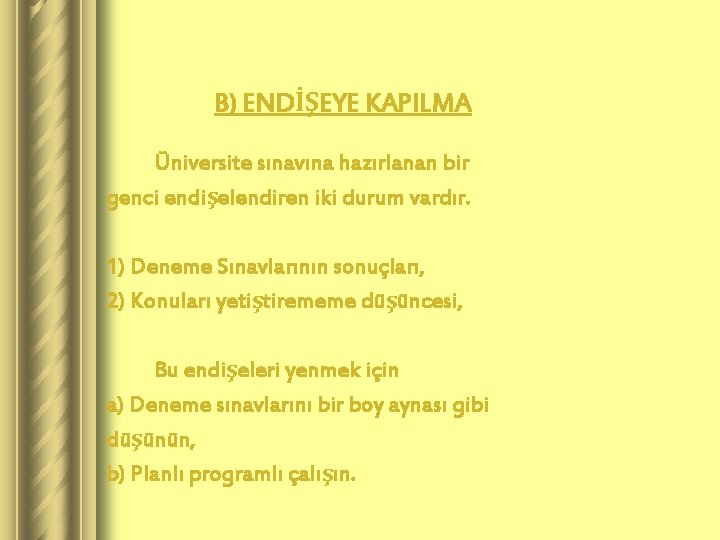 B) ENDİŞEYE KAPILMA

Üniversite sınavına hazırlanan bir genci endişelendiren iki durum vardır.

1) Deneme Sınavlarının sonuçları,
2) Konuları yetiştirememe düşüncesi,

Bu endişeleri yenmek için
a) Deneme sınavlarını bir boy aynası gibi düşünün,
b) Planlı programlı çalışın.